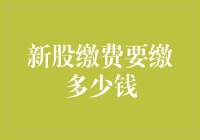 新股缴费要缴多少钱